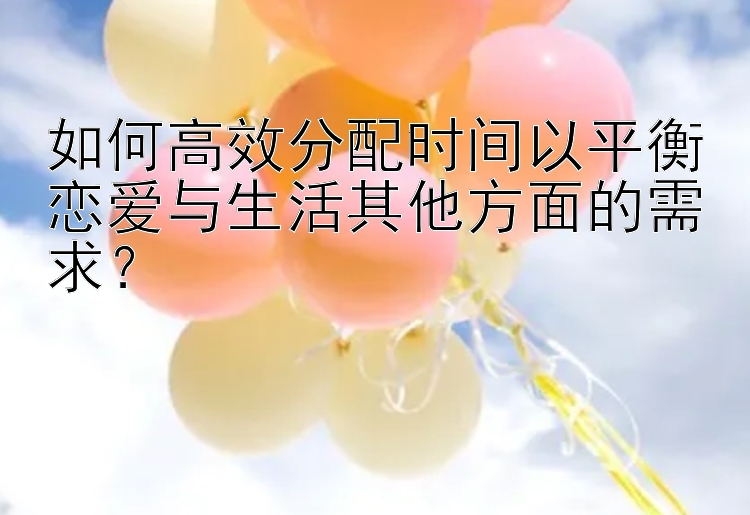 如何高效分配时间以平衡恋爱与生活其他方面的需求？